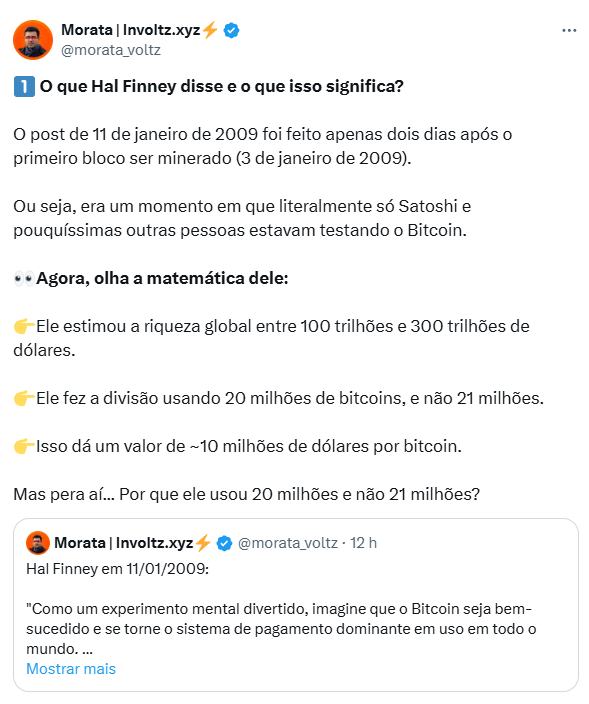 Morata | Involtz.xyz⚡
@morata_voltz

1️⃣ O que Hal Finney disse e o que isso significa?

O post de 11 de janeiro de 2009 foi feito apenas dois dias após o primeiro bloco ser minerado (3 de janeiro de 2009).

Ou seja, era um momento em que literalmente só Satoshi e pouquíssimas outras pessoas estavam testando o Bitcoin.

👀Agora, olha a matemática dele:

👉Ele estimou a riqueza global entre 100 trilhões e 300 trilhões de dólares.

👉Ele fez a divisão usando 20 milhões de bitcoins, e não 21 milhões.

👉Isso dá um valor de ~10 milhões de dólares por bitcoin.

Mas pera aí... Por que ele usou 20 milhões e não 21 milhões?

Morata | Involtz.xyz⚡ @morata_voltz · 12 h
Hal Finney em 11/01/2009:

"Como um experimento mental divertido, imagine que o Bitcoin seja bem-sucedido e se torne o sistema de pagamento dominante em uso em todo o mundo. ...
Mostrar mais